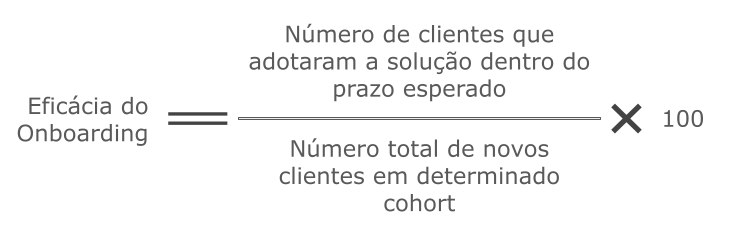 $\text{Eficácia do Onboarding} = \frac{\text{Número de clientes que adotaram a solução dentro do prazo esperado}}{\text{Número total de novos clientes em determinado cohort}} \times 100$